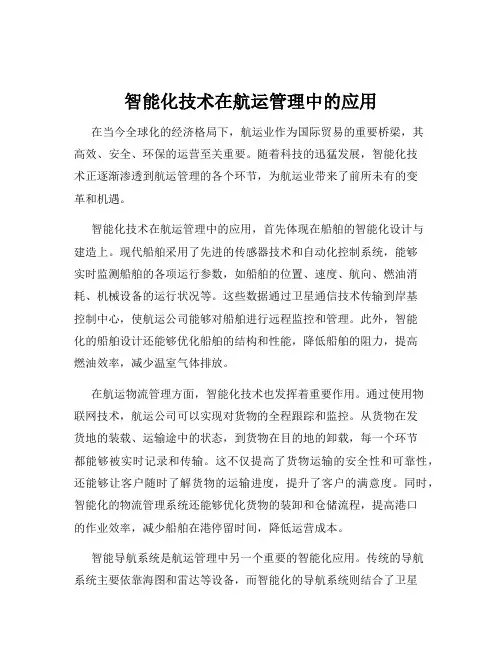 智能化技术在航运管理中的应用

在当今全球化的经济格局下，航运业作为国际贸易的重要桥梁，其高效、安全、环保的运营至关重要。随着科技的迅猛发展，智能化技术正逐渐渗透到航运管理的各个环节，为航运业带来了前所未有的变革和机遇。

智能化技术在航运管理中的应用，首先体现在船舶的智能化设计与建造上。现代船舶采用了先进的传感器技术和自动化控制系统，能够实时监测船舶的各项运行参数，如船舶的位置、速度、航向、燃油消耗、机械设备的运行状况等。这些数据通过卫星通信技术传输到岸基控制中心，使航运公司能够对船舶进行远程监控和管理。此外，智能化的船舶设计还能够优化船舶的结构和性能，降低船舶的阻力，提高燃油效率，减少温室气体排放。

在航运物流管理方面，智能化技术也发挥着重要作用。通过使用物联网技术，航运公司可以实现对货物的全程跟踪和监控。从货物在发货地的装载、运输途中的状态，到货物在目的地的卸载，每一个环节都能够被实时记录和传输。这不仅提高了货物运输的安全性和可靠性，还能够让客户随时了解货物的运输进度，提升了客户的满意度。同时，智能化的物流管理系统还能够优化货物的装卸和仓储流程，提高港口的作业效率，减少船舶在港停留时间，降低运营成本。

智能导航系统是航运管理中另一个重要的智能化应用。传统的导航系统主要依靠海图和雷达等设备，而智能化的导航系统则结合了卫星